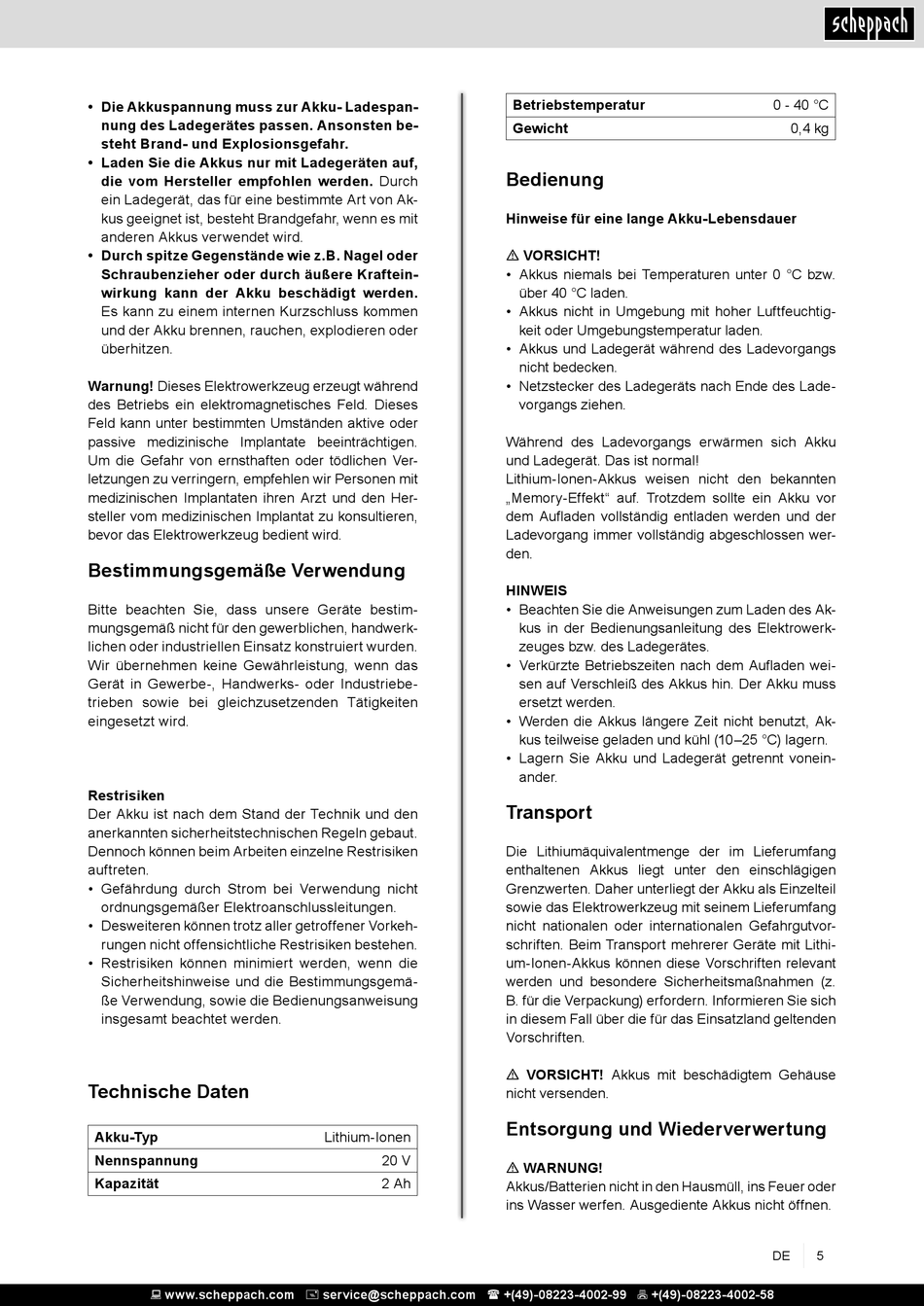 scheppach

• Die Akkuspannung muss zur Akku- Ladespannung des Ladegerätes passen. Ansonsten besteht Brand- und Explosionsgefahr.
• Laden Sie die Akkus nur mit Ladegeräten auf, die vom Hersteller empfohlen werden. Durch ein Ladegerät, das für eine bestimmte Art von Akkus geeignet ist, besteht Brandgefahr, wenn es mit anderen Akkus verwendet wird.
• Durch spitze Gegenstände wie z.B. Nagel oder Schraubenzieher oder durch äußere Krafteinwirkung kann der Akku beschädigt werden. Es kann zu einem internen Kurzschluss kommen und der Akku brennen, rauchen, explodieren oder überhitzen.

Warnung! Dieses Elektrowerkzeug erzeugt während des Betriebs ein elektromagnetisches Feld. Dieses Feld kann unter bestimmten Umständen aktive oder passive medizinische Implantate beeinträchtigen. Um die Gefahr von ernsthaften oder tödlichen Verletzungen zu verringern, empfehlen wir Personen mit medizinischen Implantaten ihren Arzt und den Hersteller vom medizinischen Implantat zu konsultieren, bevor das Elektrowerkzeug bedient wird.

Bestimmungsgemäße Verwendung

Bitte beachten Sie, dass unsere Geräte bestimmungsgemäß nicht für den gewerblichen, handwerklichen oder industriellen Einsatz konstruiert wurden. Wir übernehmen keine Gewährleistung, wenn das Gerät in Gewerbe-, Handwerks- oder Industriebetrieben sowie bei gleichzusetzenden Tätigkeiten eingesetzt wird.

Restrisiken
Der Akku ist nach dem Stand der Technik und den anerkannten sicherheitstechnischen Regeln gebaut. Dennoch können beim Arbeiten einzelne Restrisiken auftreten.
• Gefährdung durch Strom bei Verwendung nicht ordnungsgemäßer Elektroanschlussleitungen.
• Desweiteren können trotz aller getroffener Vorkehrungen nicht offensichtliche Restrisiken bestehen.
• Restrisiken können minimiert werden, wenn die Sicherheitshinweise und die Bestimmungsgemäße Verwendung, sowie die Bedienungsanweisung insgesamt beachtet werden.

Technische Daten

| Akku-Typ | Lithium-Ionen |
|---|---|
| Nennspannung | 20 V |
| Kapazität | 2 Ah |

| Betriebstemperatur | 0 - 40 °C |
|---|---|
| Gewicht | 0,4 kg |

Bedienung

Hinweise für eine lange Akku-Lebensdauer

⚠ VORSICHT!
• Akkus niemals bei Temperaturen unter 0 °C bzw. über 40 °C laden.
• Akkus nicht in Umgebung mit hoher Luftfeuchtigkeit oder Umgebungstemperatur laden.
• Akkus und Ladegerät während des Ladevorgangs nicht bedecken.
• Netzstecker des Ladegeräts nach Ende des Ladevorgangs ziehen.

Während des Ladevorgangs erwärmen sich Akku und Ladegerät. Das ist normal!
Lithium-Ionen-Akkus weisen nicht den bekannten „Memory-Effekt“ auf. Trotzdem sollte ein Akku vor dem Aufladen vollständig entladen werden und der Ladevorgang immer vollständig abgeschlossen werden.

HINWEIS
• Beachten Sie die Anweisungen zum Laden des Akkus in der Bedienungsanleitung des Elektrowerkzeuges bzw. des Ladegerätes.
• Verkürzte Betriebszeiten nach dem Aufladen weisen auf Verschleiß des Akkus hin. Der Akku muss ersetzt werden.
• Werden die Akkus längere Zeit nicht benutzt, Akkus teilweise geladen und kühl (10–25 °C) lagern.
• Lagern Sie Akku und Ladegerät getrennt voneinander.

Transport

Die Lithiumäquivalentmenge der im Lieferumfang enthaltenen Akkus liegt unter den einschlägigen Grenzwerten. Daher unterliegt der Akku als Einzelteil sowie das Elektrowerkzeug mit seinem Lieferumfang nicht nationalen oder internationalen Gefahrgutvorschriften. Beim Transport mehrerer Geräte mit Lithium-Ionen-Akkus können diese Vorschriften relevant werden und besondere Sicherheitsmaßnahmen (z. B. für die Verpackung) erfordern. Informieren Sie sich in diesem Fall über die für das Einsatzland geltenden Vorschriften.

⚠ VORSICHT! Akkus mit beschädigtem Gehäuse nicht versenden.

Entsorgung und Wiederverwertung

⚠ WARNUNG!
Akkus/Batterien nicht in den Hausmüll, ins Feuer oder ins Wasser werfen. Ausgediente Akkus nicht öffnen.

DE 5

www.scheppach.com service@scheppach.com +(49)-08223-4002-99 +(49)-08223-4002-58